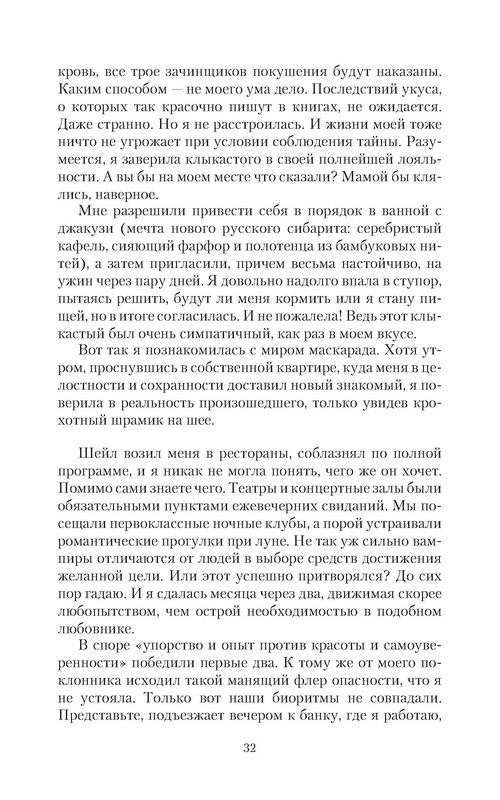 кровь, все трое зачинщиков покушения будут наказаны. Каким способом — не моего ума дело. Последствий укуса, о которых так красочно пишут в книгах, не ожидается. Даже странно. Но я не расстроилась. И жизни моей тоже ничто не угрожает при условии соблюдения тайны. Разумеется, я заверила клыкастого в своей полнейшей лояльности. А вы бы на моем месте что сказали? Мамой бы клялись, наверное.

Мне разрешили привести себя в порядок в ванной с джакузи (мечта нового русского сибарита: серебристый кафель, сияющий фарфор и полотенца из бамбуковых нитей), а затем пригласили, причем весьма настойчиво, на ужин через пару дней. Я довольно надолго впала в ступор, пытаясь решить, будут ли меня кормить или я стану пищей, но в итоге согласилась. И не пожалела! Ведь этот клыкастый был очень симпатичный, как раз в моем вкусе.

Вот так я познакомилась с миром маскарада. Хотя утром, проснувшись в собственной квартире, куда меня в целостности и сохранности доставил новый знакомый, я поверила в реальность произошедшего, только увидев крохотный шрамик на шее.

Шейл возил меня в рестораны, соблазнял по полной программе, и я никак не могла понять, чего же он хочет. Помимо сами знаете чего. Театры и концертные залы были обязательными пунктами ежевечерних свиданий. Мы посещали первоклассные ночные клубы, а порой устраивали романтические прогулки при луне. Не так уж сильно вампиры отличаются от людей в выборе средств достижения желанной цели. Или этот успешно притворялся? До сих пор гадаю. И я сдалась месяца через два, движимая скорее любопытством, чем острой необходимостью в подобном любовнике.

В споре «упорство и опыт против красоты и самоуверенности» победили первые два. К тому же от моего поклонника исходил такой манящий флер опасности, что я не устояла. Только вот наши биоритмы не совпадали. Представьте, подъезжает вечером к банку, где я работаю,

32